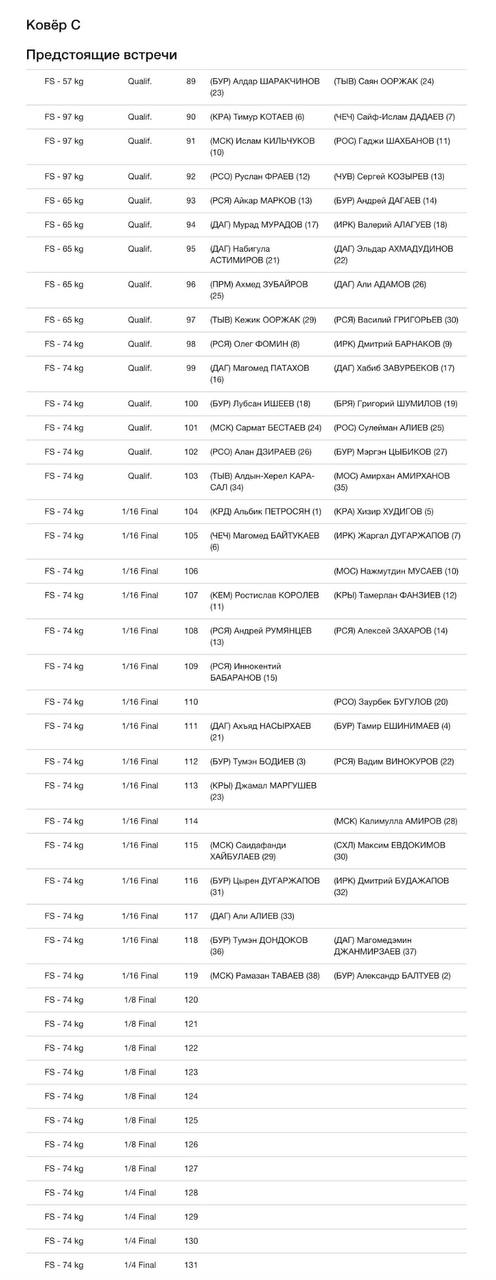 Ковёр С

Предстоящие встречи

| | | | | |
|---|---|---|---|---|
| FS - 57 kg | Qualif. | 89 | (БУР) Алдар ШАРАКЧИНОВ (23) | (ТЫВ) Саян ООРЖАК (24) |
| FS - 97 kg | Qualif. | 90 | (КРА) Тимур КОТАЕВ (6) | (ЧЕЧ) Сайф-Ислам ДАДАЕВ (7) |
| FS - 97 kg | Qualif. | 91 | (МСК) Ислам КИЛЬЧУКОВ (10) | (РОС) Гаджи ШАХБАНОВ (11) |
| FS - 97 kg | Qualif. | 92 | (РСО) Руслан ФРАЕВ (12) | (ЧУВ) Сергей КОЗЫРЕВ (13) |
| FS - 65 kg | Qualif. | 93 | (РСЯ) Айкар МАРКОВ (13) | (БУР) Андрей ДАГАЕВ (14) |
| FS - 65 kg | Qualif. | 94 | (ДАГ) Мурад МУРАДОВ (17) | (ИРК) Валерий АЛАГУЕВ (18) |
| FS - 65 kg | Qualif. | 95 | (ДАГ) Набигула АСТИМИРОВ (21) | (ДАГ) Эльдар АХМАДУДИНОВ (22) |
| FS - 65 kg | Qualif. | 96 | (ПРМ) Ахмед ЗУБАЙРОВ (25) | (ДАГ) Али АДАМОВ (26) |
| FS - 65 kg | Qualif. | 97 | (ТЫВ) Кежик ООРЖАК (29) | (РСЯ) Василий ГРИГОРЬЕВ (30) |
| FS - 74 kg | Qualif. | 98 | (РСЯ) Олег ФОМИН (8) | (ИРК) Дмитрий БАРНАКОВ (9) |
| FS - 74 kg | Qualif. | 99 | (ДАГ) Магомед ПАТАХОВ (16) | (ДАГ) Хабиб ЗАВУРБЕКОВ (17) |
| FS - 74 kg | Qualif. | 100 | (БУР) Лубсан ИШЕЕВ (18) | (БРЯ) Григорий ШУМИЛОВ (19) |
| FS - 74 kg | Qualif. | 101 | (МСК) Сармат БЕСТАЕВ (24) | (РОС) Сулейман АЛИЕВ (25) |
| FS - 74 kg | Qualif. | 102 | (РСО) Алан ДЗИРАЕВ (26) | (БУР) Мэргэн ЦЫБИКОВ (27) |
| FS - 74 kg | Qualif. | 103 | (ТЫВ) Алдын-Херел КАРА-САЛ (34) | (МОС) Амирхан АМИРХАНОВ (35) |
| FS - 74 kg | 1/16 Final | 104 | (КРД) Альбик ПЕТРОСЯН (1) | (КРА) Хизир ХУДИГОВ (5) |
| FS - 74 kg | 1/16 Final | 105 | (ЧЕЧ) Магомед БАЙТУКАЕВ (6) | (ИРК) Жаргал ДУГАРЖАПОВ (7) |
| FS - 74 kg | 1/16 Final | 106 | | (МОС) Нажмутдин МУСАЕВ (10) |
| FS - 74 kg | 1/16 Final | 107 | (КЕМ) Ростислав КОРОЛЕВ (11) | (КРЫ) Тамерлан ФАНЗИЕВ (12) |
| FS - 74 kg | 1/16 Final | 108 | (РСЯ) Андрей РУМЯНЦЕВ (13) | (РСЯ) Алексей ЗАХАРОВ (14) |
| FS - 74 kg | 1/16 Final | 109 | (РСЯ) Иннокентий БАБАРАНОВ (15) | |
| FS - 74 kg | 1/16 Final | 110 | | (РСО) Заурбек БУГУЛОВ (20) |
| FS - 74 kg | 1/16 Final | 111 | (ДАГ) Ахъяд НАСЫРХАЕВ (21) | (БУР) Тамир ЕШИНИМАЕВ (4) |
| FS - 74 kg | 1/16 Final | 112 | (БУР) Тумэн БОДИЕВ (3) | (РСЯ) Вадим ВИНОКУРОВ (22) |
| FS - 74 kg | 1/16 Final | 113 | (КРЫ) Джамал МАРГУШЕВ (23) | |
| FS - 74 kg | 1/16 Final | 114 | | (МСК) Калимулла АМИРОВ (28) |
| FS - 74 kg | 1/16 Final | 115 | (МСК) Саидафанди ХАЙБУЛАЕВ (29) | (СХЛ) Максим ЕВДОКИМОВ (30) |
| FS - 74 kg | 1/16 Final | 116 | (БУР) Цырен ДУГАРЖАПОВ (31) | (ИРК) Дмитрий БУДАЖАПОВ (32) |
| FS - 74 kg | 1/16 Final | 117 | (ДАГ) Али АЛИЕВ (33) | |
| FS - 74 kg | 1/16 Final | 118 | (БУР) Тумэн ДОНДОКОВ (36) | (ДАГ) Магомедэмин ДЖАНМИРЗАЕВ (37) |
| FS - 74 kg | 1/16 Final | 119 | (МСК) Рамазан ТАВАЕВ (38) | (БУР) Александр БАЛТУЕВ (2) |
| FS - 74 kg | 1/8 Final | 120 | | |
| FS - 74 kg | 1/8 Final | 121 | | |
| FS - 74 kg | 1/8 Final | 122 | | |
| FS - 74 kg | 1/8 Final | 123 | | |
| FS - 74 kg | 1/8 Final | 124 | | |
| FS - 74 kg | 1/8 Final | 125 | | |
| FS - 74 kg | 1/8 Final | 126 | | |
| FS - 74 kg | 1/8 Final | 127 | | |
| FS - 74 kg | 1/4 Final | 128 | | |
| FS - 74 kg | 1/4 Final | 129 | | |
| FS - 74 kg | 1/4 Final | 130 | | |
| FS - 74 kg | 1/4 Final | 131 | | |